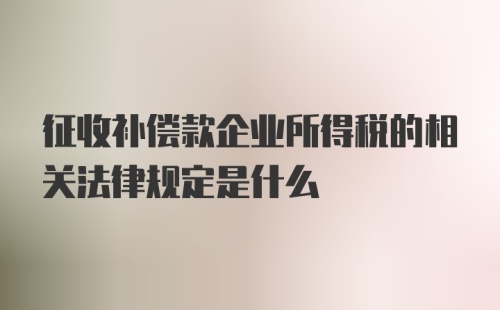 征收补偿款企业所得税的相关法律规定是什么